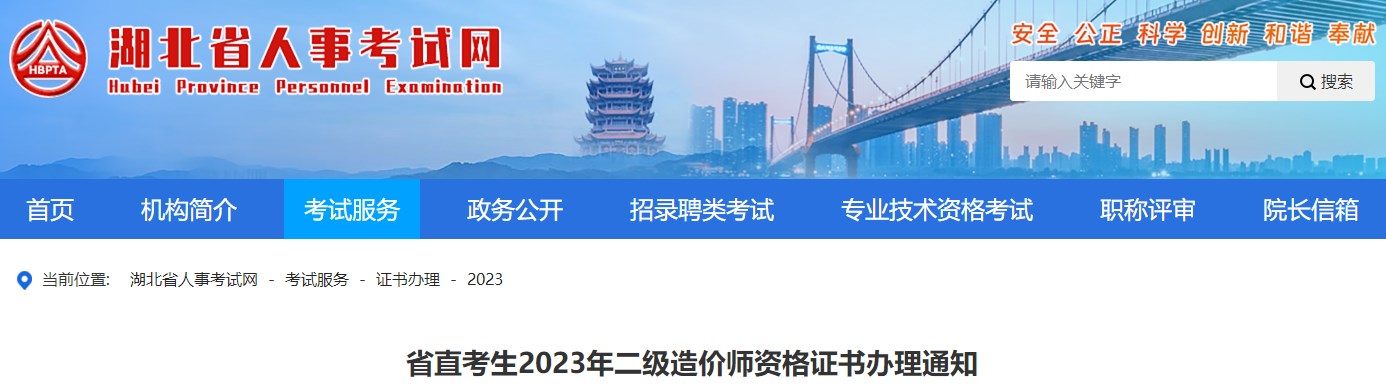 HBPTA 湖北省人事考试网
Hubei Province Personnel Examination

安全 公正 科学 创新 和谐 奉献

请输入关键字
搜索

首页 机构简介 考试服务 政务公开 招录聘类考试 专业技术资格考试 职称评审 院长信箱

当前位置: 湖北省人事考试网 - 考试服务 - 证书办理 - 2023

省直考生2023年二级造价师资格证书办理通知